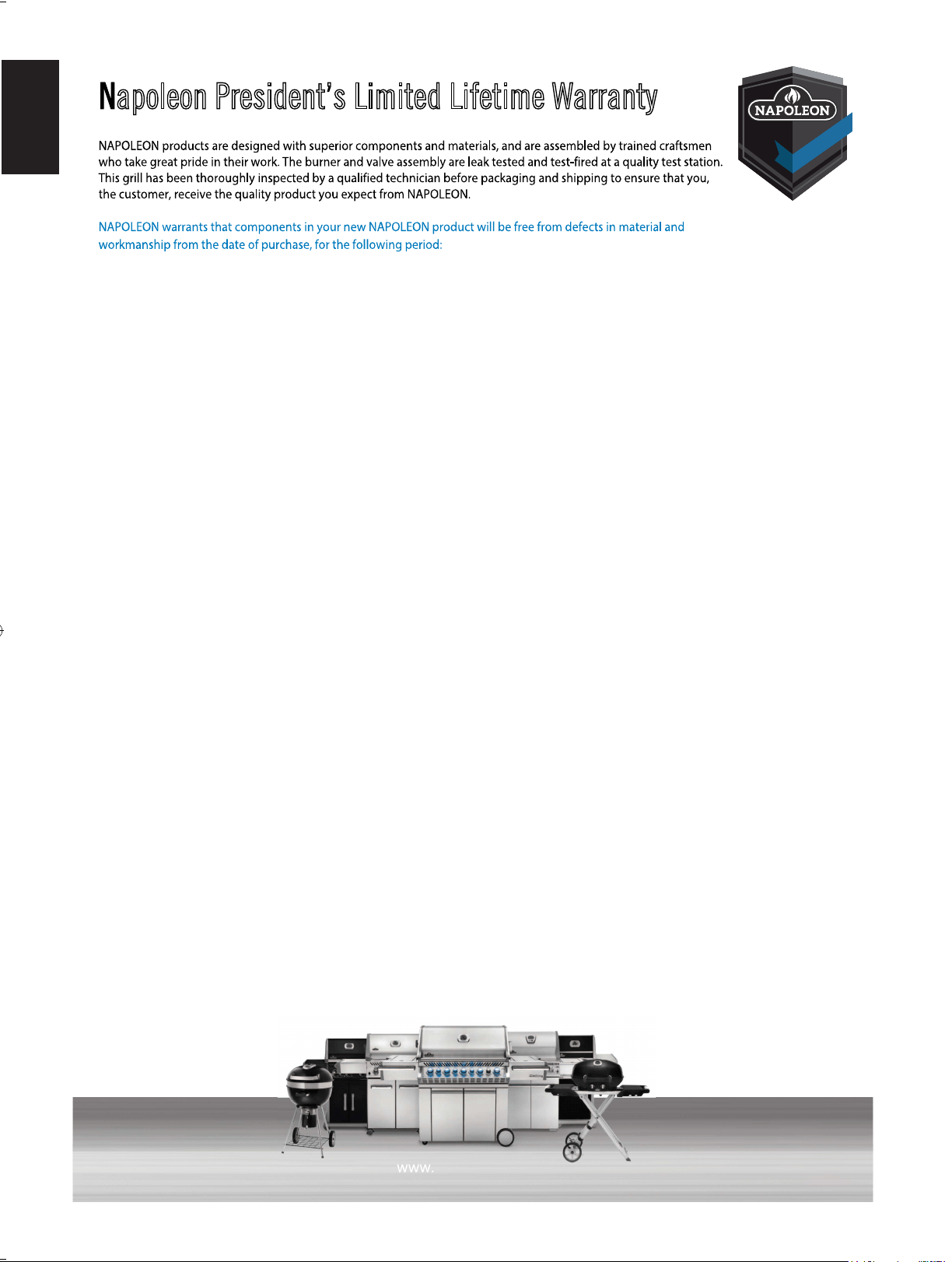 Napoleon President's Limited Lifetime Warranty

NAPOLEON

NAPOLEON products are designed with superior components and materials, and are assembled by trained craftsmen who take great pride in their work. The burner and valve assembly are leak tested and test-fired at a quality test station. This grill has been thoroughly inspected by a qualified technician before packaging and shipping to ensure that you, the customer, receive the quality product you expect from NAPOLEON.

NAPOLEON warrants that components in your new NAPOLEON product will be free from defects in material and workmanship from the date of purchase, for the following period:

www.